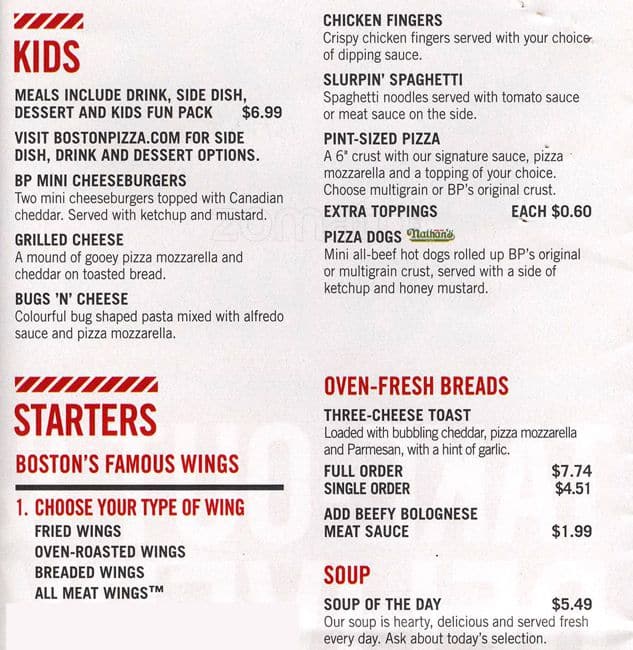 KIDS

MEALS INCLUDE DRINK, SIDE DISH, DESSERT AND KIDS FUN PACK $6.99

VISIT BOSTONPIZZA.COM FOR SIDE DISH, DRINK AND DESSERT OPTIONS.

BP MINI CHEESEBURGERS
Two mini cheeseburgers topped with Canadian cheddar. Served with ketchup and mustard.

GRILLED CHEESE
A mound of gooey pizza mozzarella and cheddar on toasted bread.

BUGS 'N' CHEESE
Colourful bug shaped pasta mixed with alfredo sauce and pizza mozzarella.

CHICKEN FINGERS
Crispy chicken fingers served with your choice of dipping sauce.

SLURPIN' SPAGHETTI
Spaghetti noodles served with tomato sauce or meat sauce on the side.

PINT-SIZED PIZZA
A 6" crust with our signature sauce, pizza mozzarella and a topping of your choice. Choose multigrain or BP's original crust.

EXTRA TOPPINGS EACH $0.60

PIZZA DOGS Nathan's
Mini all-beef hot dogs rolled up BP's original or multigrain crust, served with a side of ketchup and honey mustard.

STARTERS

BOSTON'S FAMOUS WINGS

1. CHOOSE YOUR TYPE OF WING
FRIED WINGS
OVEN-ROASTED WINGS
BREADED WINGS
ALL MEAT WINGS™

OVEN-FRESH BREADS

THREE-CHEESE TOAST
Loaded with bubbling cheddar, pizza mozzarella and Parmesan, with a hint of garlic.

FULL ORDER $7.74
SINGLE ORDER $4.51

ADD BEEFY BOLOGNESE MEAT SAUCE $1.99

SOUP

SOUP OF THE DAY $5.49
Our soup is hearty, delicious and served fresh every day. Ask about today's selection.